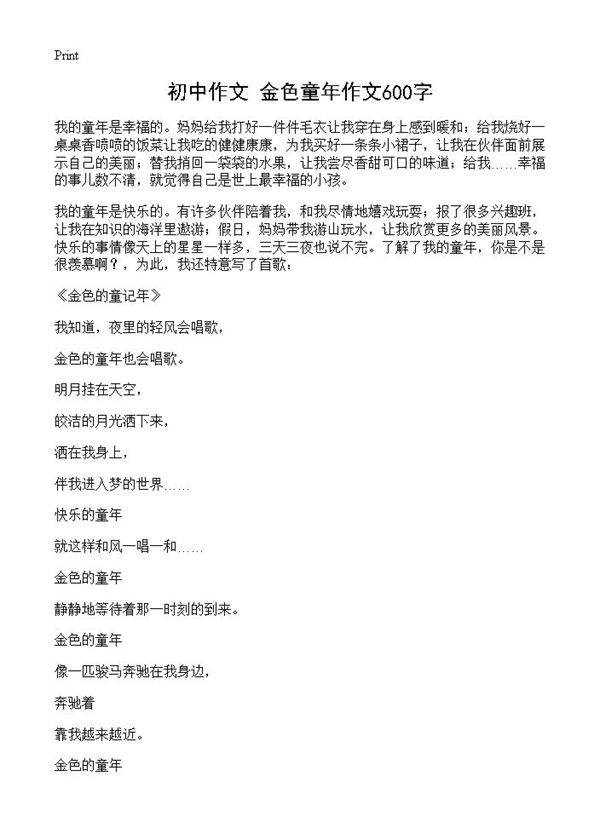 Print

初中作文 金色童年作文600字

我的童年是幸福的。妈妈给我打好一件件毛衣让我穿在身上感到暖和；给我烧好一桌桌香喷喷的饭菜让我吃的健健康康，为我买好一条条小裙子，让我在伙伴面前展示自己的美丽；替我捎回一袋袋的水果，让我尝尽香甜可口的味道；给我……幸福的事儿数不清，就觉得自己是世上最幸福的小孩。

我的童年是快乐的。有许多伙伴陪着我，和我尽情地嬉戏玩耍；报了很多兴趣班，让我在知识的海洋里遨游；假日，妈妈带我游山玩水，让我欣赏更多的美丽风景。快乐的事情像天上的星星一样多，三天三夜也说不完。了解了我的童年，你是不是很羡慕啊？，为此，我还特意写了首歌：

《金色的童记年》

我知道，夜里的轻风会唱歌，

金色的童年也会唱歌。

明月挂在天空，

皎洁的月光洒下来，

洒在我身上，

伴我进入梦的世界……

快乐的童年

就这样和风一唱一和……

金色的童年

静静地等待着那一时刻的到来。

金色的童年

像一匹骏马奔驰在我身边，

奔驰着

靠我越来越近。

金色的童年